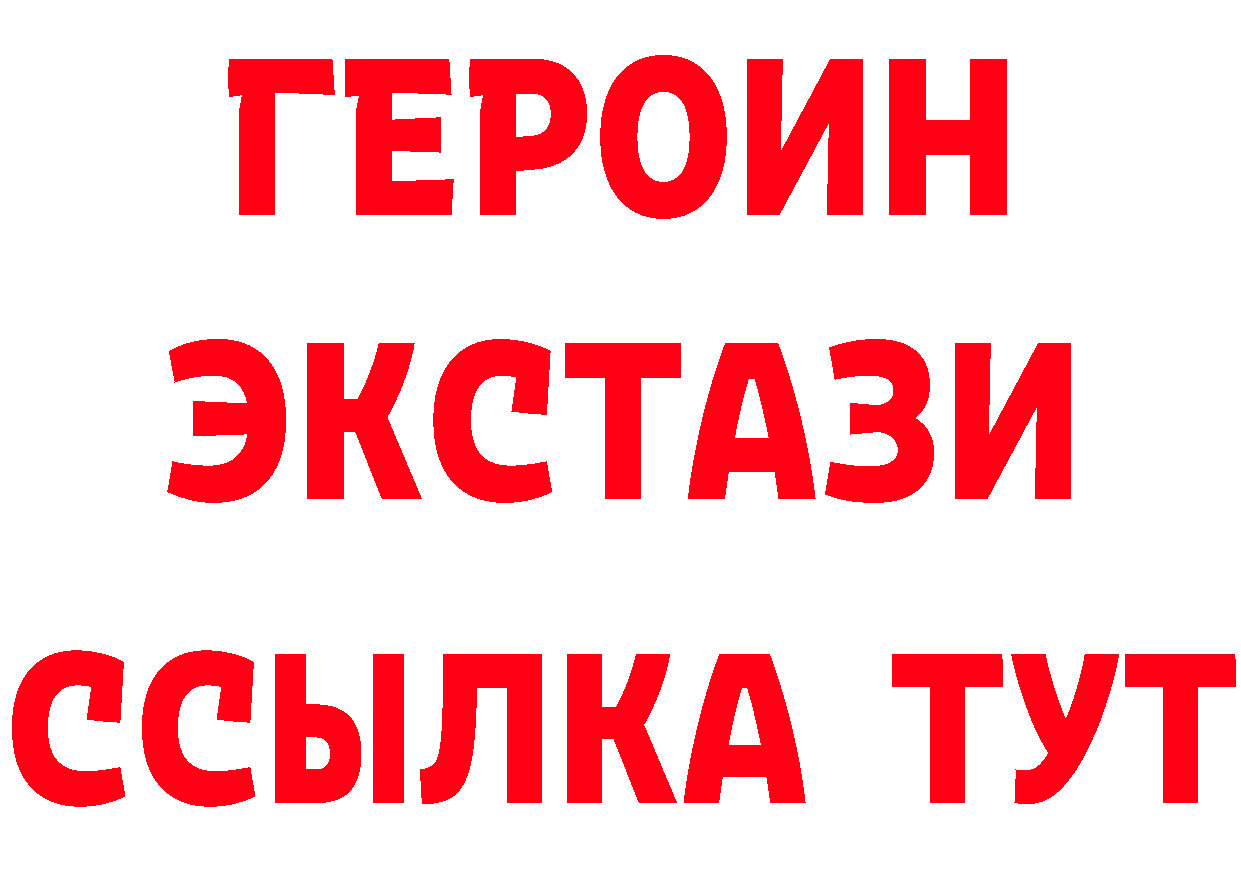 ГЕРОИН
ЭКСТАЗИ
ССЫЛКА ТУТ